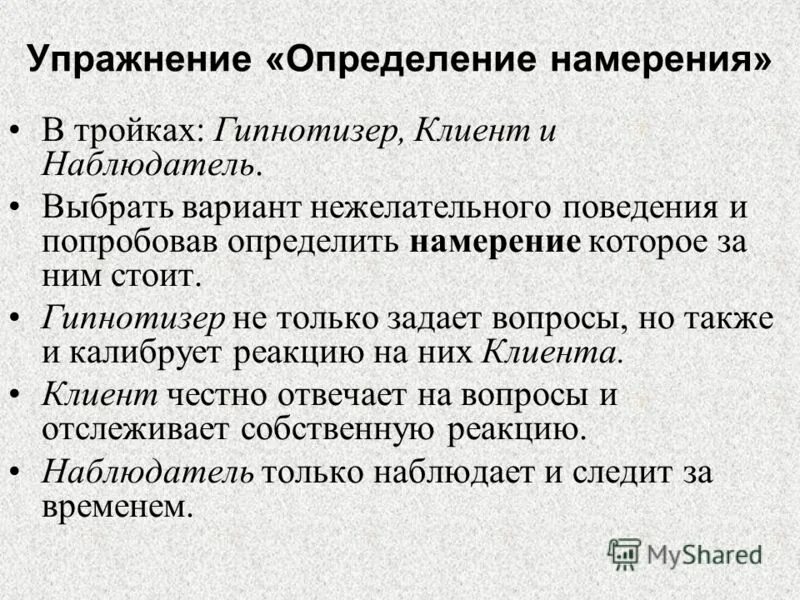 Упражнение «Определение намерения»

• В тройках: Гипнотизер, Клиент и Наблюдатель.
• Выбрать вариант нежелательного поведения и попробовав определить намерение которое за ним стоит.
• Гипнотизер не только задает вопросы, но также и калибрует реакцию на них Клиента.
• Клиент честно отвечает на вопросы и отслеживает собственную реакцию.
• Наблюдатель только наблюдает и следит за временем.

MyShared